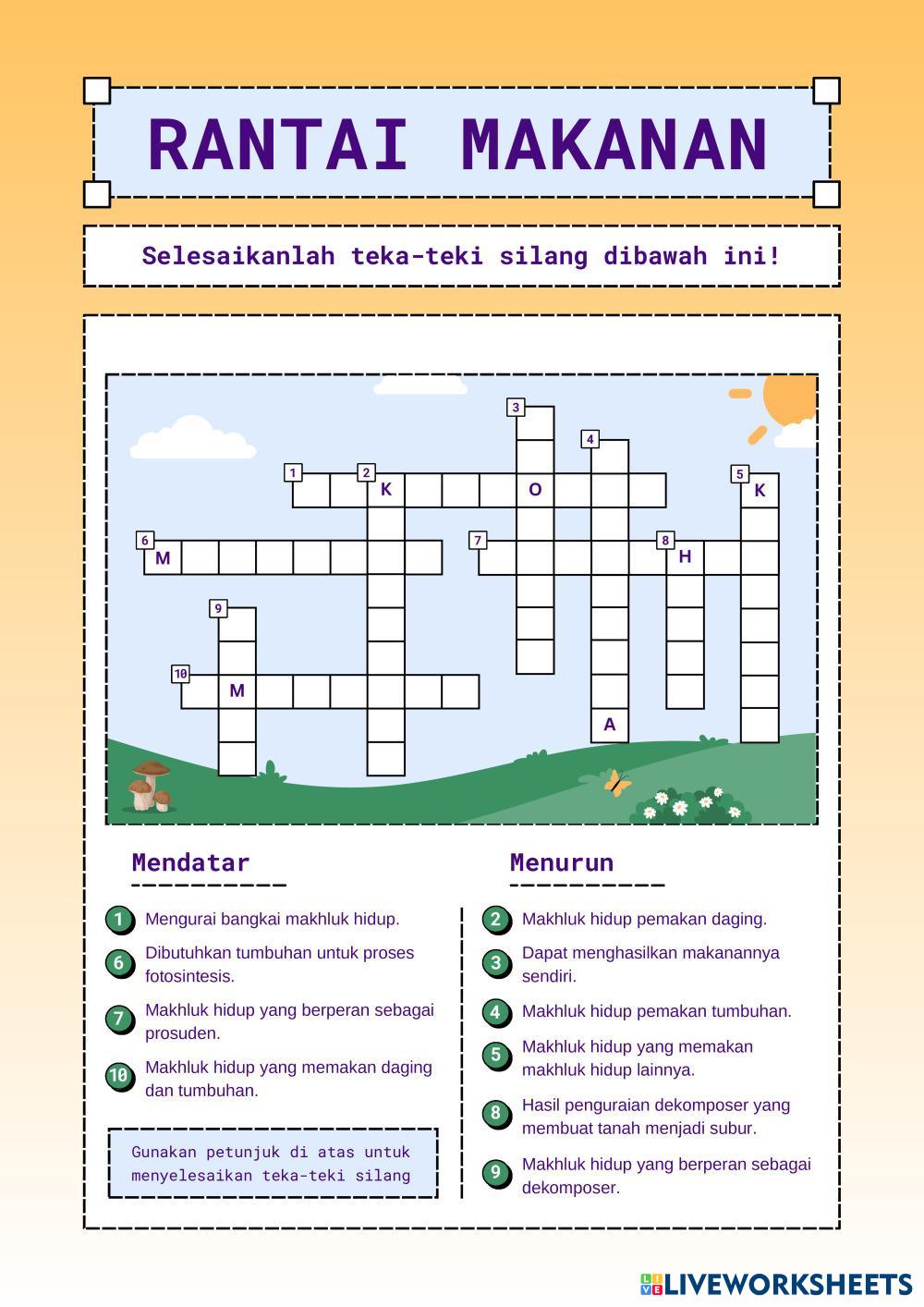 RANTAI MAKANAN

Selesaikanlah teka-teki silang dibawah ini!

3
4
1
2
K
O
5
K
6
M
7
8
H
9
10
M
A

Mendatar

1 Mengurai bangkai makhluk hidup.

6 Dibutuhkan tumbuhan untuk proses fotosintesis.

7 Makhluk hidup yang berperan sebagai prosuden.

10 Makhluk hidup yang memakan daging dan tumbuhan.

Gunakan petunjuk di atas untuk menyelesaikan teka-teki silang

Menurun

2 Makhluk hidup pemakan daging.

3 Dapat menghasilkan makanannya sendiri.

4 Makhluk hidup pemakan tumbuhan.

5 Makhluk hidup yang memakan makhluk hidup lainnya.

8 Hasil penguraian dekomposer yang membuat tanah menjadi subur.

9 Makhluk hidup yang berperan sebagai dekomposer.

LIVEWORKSHEETS